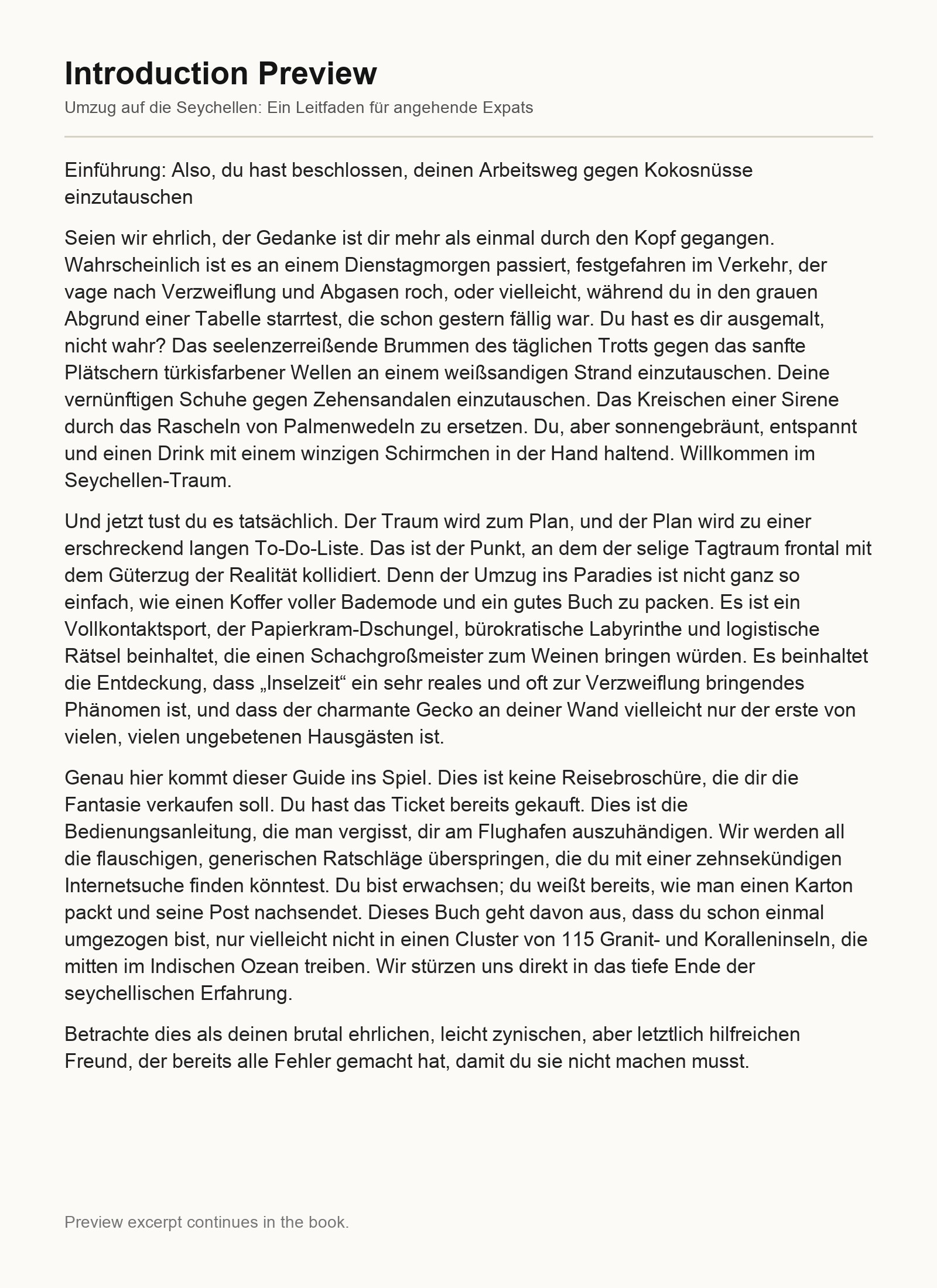 Introduction Preview

Umzug auf die Seychellen: Ein Leitfaden für angehende Expats

Einführung: Also, du hast beschlossen, deinen Arbeitsweg gegen Kokosnüsse einzutauschen

Seien wir ehrlich, der Gedanke ist dir mehr als einmal durch den Kopf gegangen. Wahrscheinlich ist es an einem Dienstagmorgen passiert, festgefahren im Verkehr, der vage nach Verzweiflung und Abgasen roch, oder vielleicht, während du in den grauen Abgrund einer Tabelle starrtest, die schon gestern fällig war. Du hast es dir ausgemalt, nicht wahr? Das seelenzerreißende Brummen des täglichen Trotts gegen das sanfte Plätschern türkisfarbener Wellen an einem weißsandigen Strand einzutauschen. Deine vernünftigen Schuhe gegen Zehensandalen einzutauschen. Das Kreischen einer Sirene durch das Rascheln von Palmenwedeln zu ersetzen. Du, aber sonnengebräunt, entspannt und einen Drink mit einem winzigen Schirmchen in der Hand haltend. Willkommen im Seychellen-Traum.

Und jetzt tust du es tatsächlich. Der Traum wird zum Plan, und der Plan wird zu einer erschreckend langen To-Do-Liste. Das ist der Punkt, an dem der selige Tagtraum frontal mit dem Güterzug der Realität kollidiert. Denn der Umzug ins Paradies ist nicht ganz so einfach, wie einen Koffer voller Bademode und ein gutes Buch zu packen. Es ist ein Vollkontaktsport, der Papierkram-Dschungel, bürokratische Labyrinthe und logistische Rätsel beinhaltet, die einen Schachgroßmeister zum Weinen bringen würden. Es beinhaltet die Entdeckung, dass „Inselzeit“ ein sehr reales und oft zur Verzweiflung bringendes Phänomen ist, und dass der charmante Gecko an deiner Wand vielleicht nur der erste von vielen, vielen ungebetenen Hausgästen ist.

Genau hier kommt dieser Guide ins Spiel. Dies ist keine Reisebroschüre, die dir die Fantasie verkaufen soll. Du hast das Ticket bereits gekauft. Dies ist die Bedienungsanleitung, die man vergisst, dir am Flughafen auszuhändigen. Wir werden all die flauschigen, generischen Ratschläge überspringen, die du mit einer zehnsekündigen Internetsuche finden könntest. Du bist erwachsen; du weißt bereits, wie man einen Karton packt und seine Post nachsendet. Dieses Buch geht davon aus, dass du schon einmal umgezogen bist, nur vielleicht nicht in einen Cluster von 115 Granit- und Koralleninseln, die mitten im Indischen Ozean treiben. Wir stürzen uns direkt in das tiefe Ende der seychellischen Erfahrung.

Betrachte dies als deinen brutal ehrlichen, leicht zynischen, aber letztlich hilfreichen Freund, der bereits alle Fehler gemacht hat, damit du sie nicht machen musst.

Preview excerpt continues in the book.